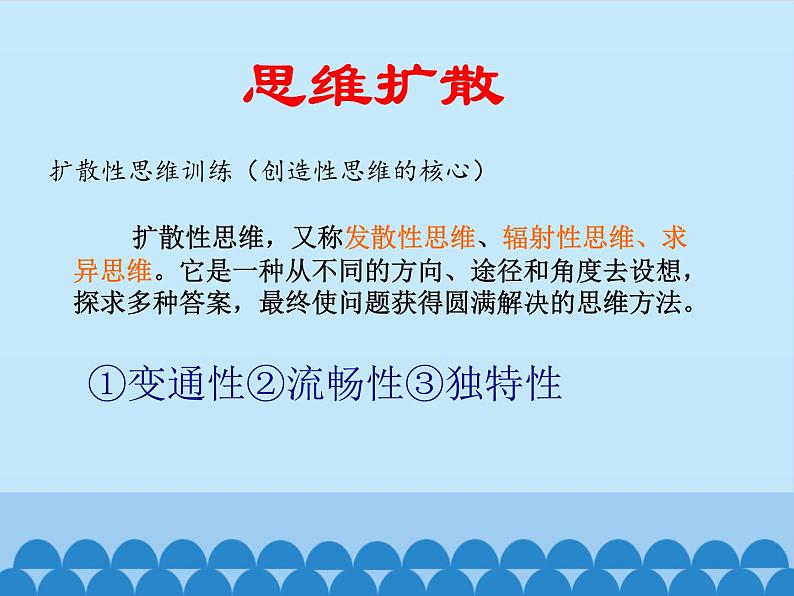 思维扩散

扩散性思维训练（创造性思维的核心）

扩散性思维，又称发散性思维、辐射性思维、求异思维。它是一种从不同的方向、途径和角度去设想，探求多种答案，最终使问题获得圆满解决的思维方法。

①变通性②流畅性③独特性